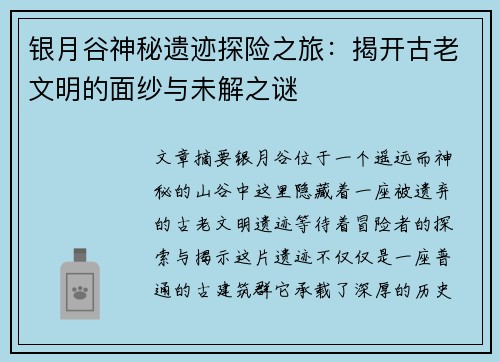 银月谷神秘遗迹探险之旅：揭开古老文明的面纱与未解之谜

文章摘要银月谷位于一个遥远而神秘的山谷中这里隐藏着一座被遗弃的古老文明遗迹等待着冒险者的探索与揭示这片遗迹不仅仅是一座普通的古建筑群它承载了深厚的历史